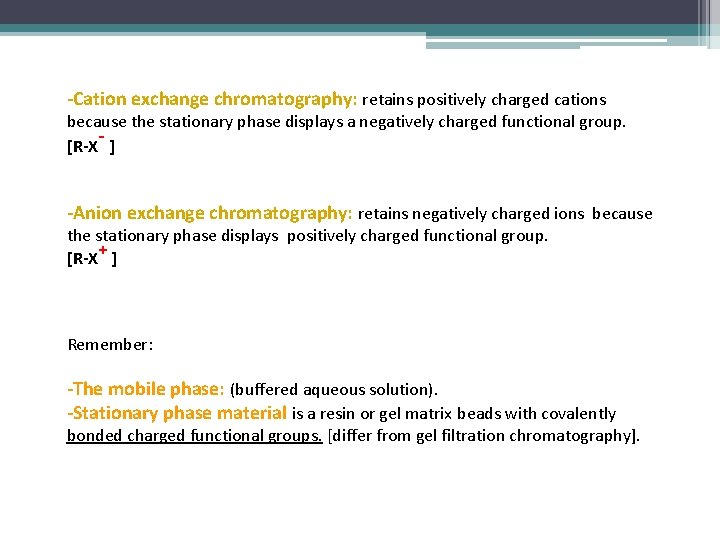 -Cation exchange chromatography: retains positively charged cations because the stationary phase displays a negatively charged functional group.
[R-X$^-$ ]

-Anion exchange chromatography: retains negatively charged ions because the stationary phase displays positively charged functional group.
[R-X$^+$ ]

Remember:

-The mobile phase: (buffered aqueous solution).
-Stationary phase material is a resin or gel matrix beads with covalently bonded charged functional groups. [differ from gel filtration chromatography].